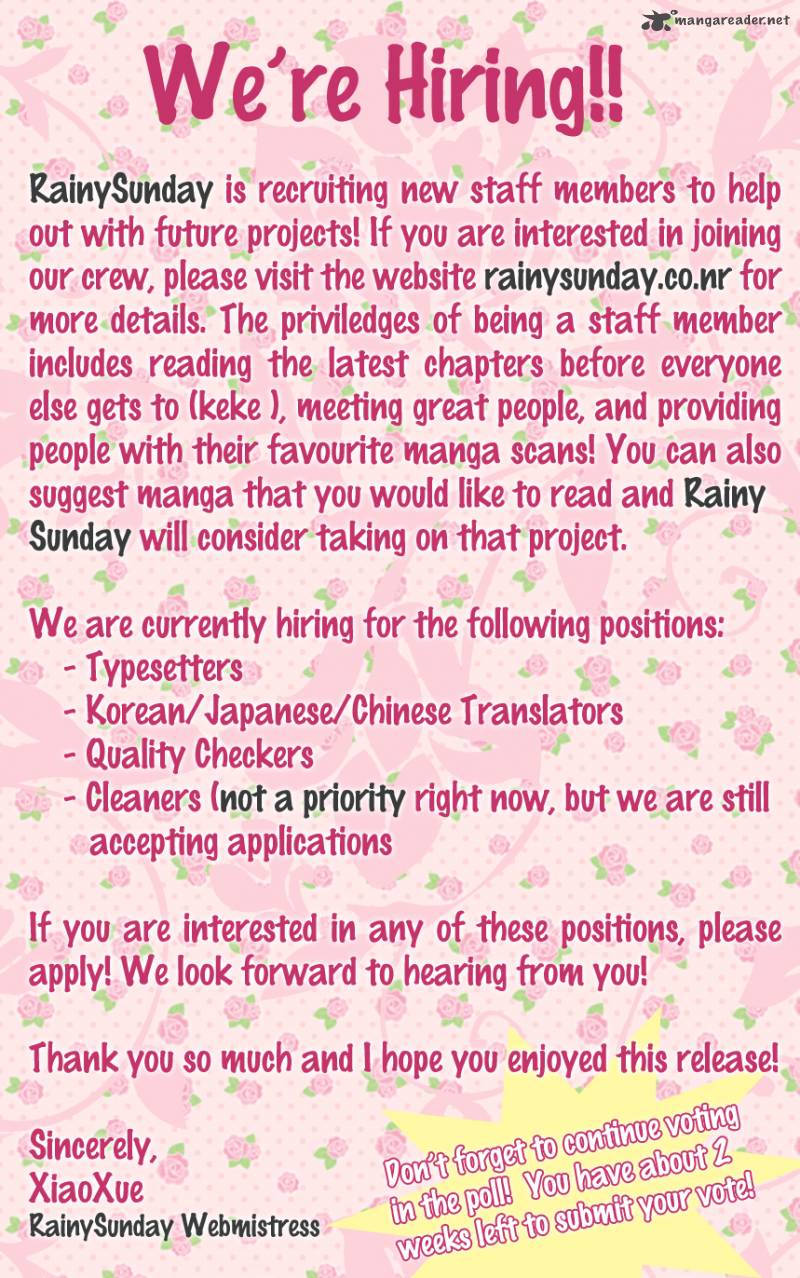 mangareader.net

We're Hiring!!

RainySunday is recruiting new staff members to help out with future projects! If you are interested in joining our crew, please visit the website rainysunday.co.nr for more details. The priviledges of being a staff member includes reading the latest chapters before everyone else gets to (keke ), meeting great people, and providing people with their favourite manga scans! You can also suggest manga that you would like to read and Rainy Sunday will consider taking on that project.

We are currently hiring for the following positions:
- Typesetters
- Korean/Japanese/Chinese Translators
- Quality Checkers
- Cleaners (not a priority right now, but we are still accepting applications

If you are interested in any of these positions, please apply! We look forward to hearing from you!

Thank you so much and I hope you enjoyed this release!

Sincerely,
XiaoXue
RainySunday Webmistress

Don't forget to continue voting in the poll! You have about 2 weeks left to submit your vote!